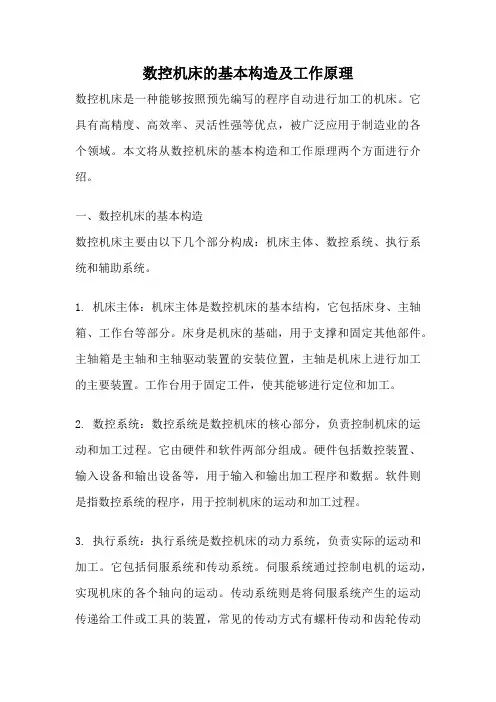 数控机床的基本构造及工作原理

数控机床是一种能够按照预先编写的程序自动进行加工的机床。它具有高精度、高效率、灵活性强等优点，被广泛应用于制造业的各个领域。本文将从数控机床的基本构造和工作原理两个方面进行介绍。

一、数控机床的基本构造

数控机床主要由以下几个部分构成：机床主体、数控系统、执行系统和辅助系统。

1. 机床主体：机床主体是数控机床的基本结构，它包括床身、主轴箱、工作台等部分。床身是机床的基础，用于支撑和固定其他部件。主轴箱是主轴和主轴驱动装置的安装位置，主轴是机床上进行加工的主要装置。工作台用于固定工件，使其能够进行定位和加工。

2. 数控系统：数控系统是数控机床的核心部分，负责控制机床的运动和加工过程。它由硬件和软件两部分组成。硬件包括数控装置、输入设备和输出设备等，用于输入和输出加工程序和数据。软件则是指数控系统的程序，用于控制机床的运动和加工过程。

3. 执行系统：执行系统是数控机床的动力系统，负责实际的运动和加工。它包括伺服系统和传动系统。伺服系统通过控制电机的运动，实现机床的各个轴向的运动。传动系统则是将伺服系统产生的运动传递给工件或工具的装置，常见的传动方式有螺杆传动和齿轮传动